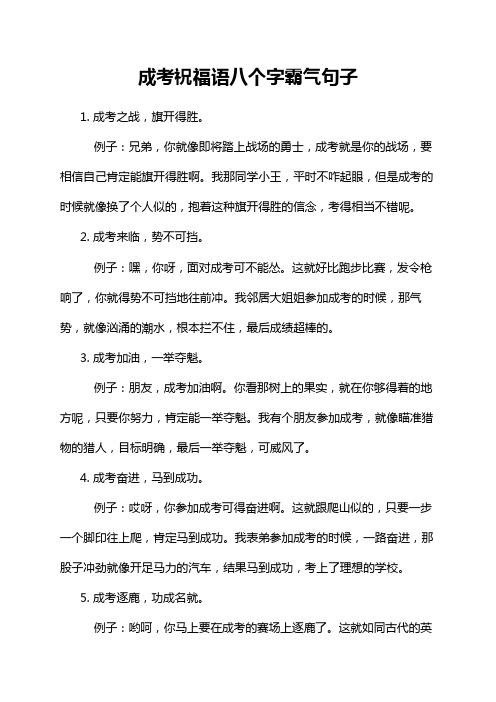 成考祝福语八个字霸气句子

1. 成考之战，旗开得胜。

例子：兄弟，你就像即将踏上战场的勇士，成考就是你的战场，要相信自己肯定能旗开得胜啊。我那同学小王，平时不咋起眼，但是成考的时候就像换了个人似的，抱着这种旗开得胜的信念，考得相当不错呢。

2. 成考来临，势不可挡。

例子：嘿，你呀，面对成考可不能怂。这就好比跑步比赛，发令枪响了，你就得势不可挡地往前冲。我邻居大姐姐参加成考的时候，那气势，就像汹涌的潮水，根本拦不住，最后成绩超棒的。

3. 成考加油，一举夺魁。

例子：朋友，成考加油啊。你看那树上的果实，就在你够得着的地方呢，只要你努力，肯定能一举夺魁。我有个朋友参加成考，就像瞄准猎物的猎人，目标明确，最后一举夺魁，可威风了。

4. 成考奋进，马到成功。

例子：哎呀，你参加成考可得奋进啊。这就跟爬山似的，只要一步一个脚印往上爬，肯定马到成功。我表弟参加成考的时候，一路奋进，那股子冲劲就像开足马力的汽车，结果马到成功，考上了理想的学校。

5. 成考逐鹿，功成名就。

例子：哟呵，你马上要在成考的赛场上逐鹿了。这就如同古代的英